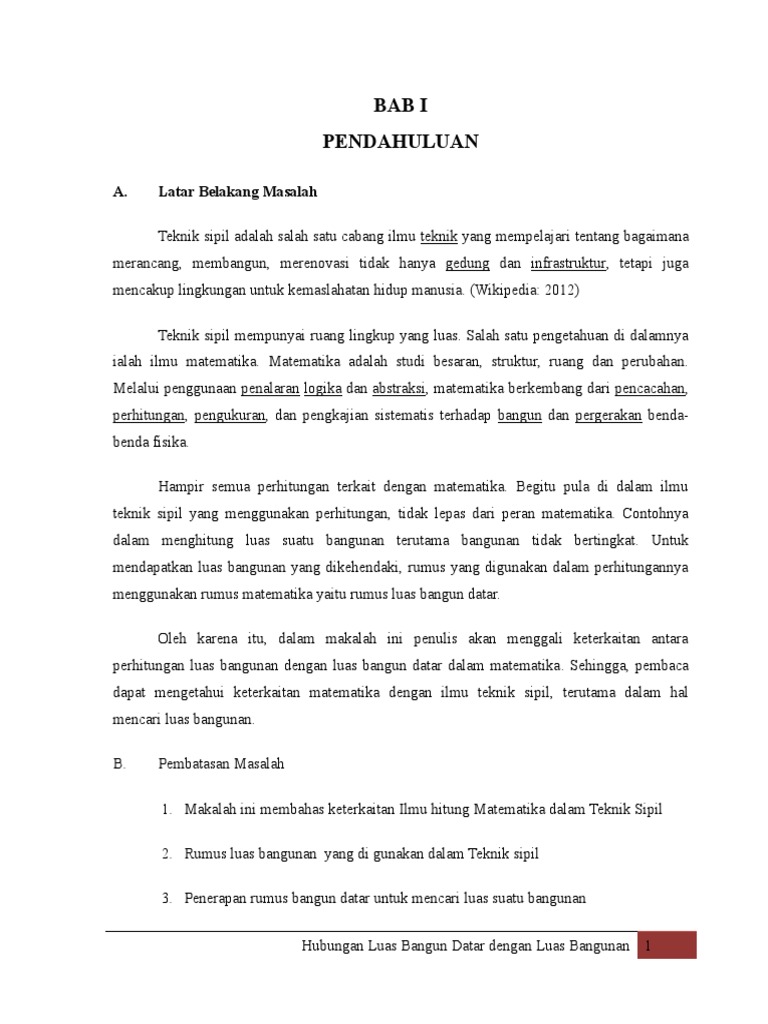 BAB I
PENDAHULUAN

A. Latar Belakang Masalah

Teknik sipil adalah salah satu cabang ilmu teknik yang mempelajari tentang bagaimana merancang, membangun, merenovasi tidak hanya gedung dan infrastruktur, tetapi juga mencakup lingkungan untuk kemaslahatan hidup manusia. (Wikipedia: 2012)

Teknik sipil mempunyai ruang lingkup yang luas. Salah satu pengetahuan di dalamnya ialah ilmu matematika. Matematika adalah studi besaran, struktur, ruang dan perubahan. Melalui penggunaan penalaran logika dan abstraksi, matematika berkembang dari pencacahan, perhitungan, pengukuran, dan pengkajian sistematis terhadap bangun dan pergerakan benda-benda fisika.

Hampir semua perhitungan terkait dengan matematika. Begitu pula di dalam ilmu teknik sipil yang menggunakan perhitungan, tidak lepas dari peran matematika. Contohnya dalam menghitung luas suatu bangunan terutama bangunan tidak bertingkat. Untuk mendapatkan luas bangunan yang dikehendaki, rumus yang digunakan dalam perhitungannya menggunakan rumus matematika yaitu rumus luas bangun datar.

Oleh karena itu, dalam makalah ini penulis akan menggali keterkaitan antara perhitungan luas bangunan dengan luas bangun datar dalam matematika. Sehingga, pembaca dapat mengetahui keterkaitan matematika dengan ilmu teknik sipil, terutama dalam hal mencari luas bangunan.

B. Pembatasan Masalah

1. Makalah ini membahas keterkaitan Ilmu hitung Matematika dalam Teknik Sipil

2. Rumus luas bangunan yang di gunakan dalam Teknik sipil

3. Penerapan rumus bangun datar untuk mencari luas suatu bangunan

Hubungan Luas Bangun Datar dengan Luas Bangunan 1